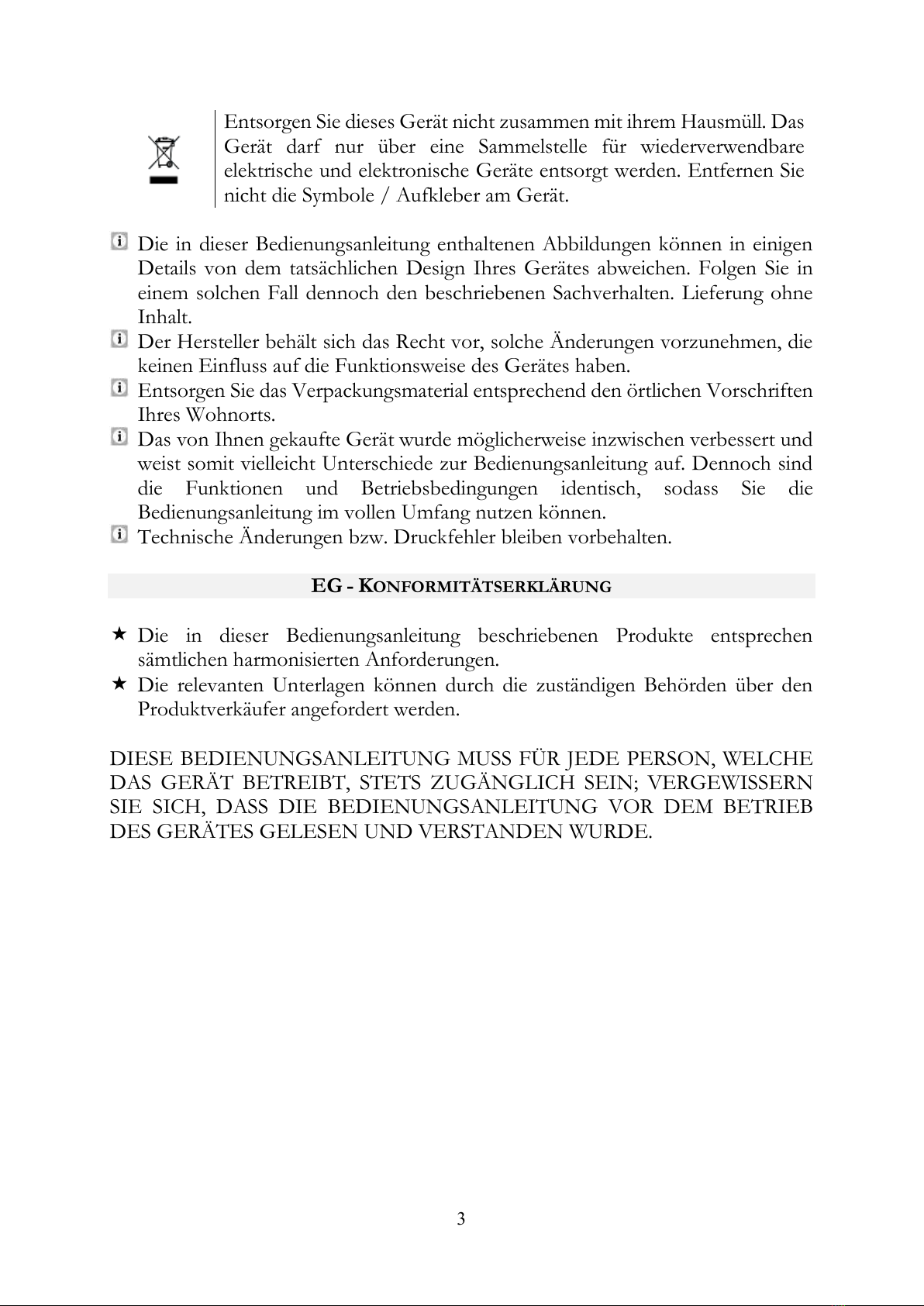 Entsorgen Sie dieses Gerät nicht zusammen mit ihrem Hausmüll. Das Gerät darf nur über eine Sammelstelle für wiederverwendbare elektrische und elektronische Geräte entsorgt werden. Entfernen Sie nicht die Symbole / Aufkleber am Gerät.

Die in dieser Bedienungsanleitung enthaltenen Abbildungen können in einigen Details von dem tatsächlichen Design Ihres Gerätes abweichen. Folgen Sie in einem solchen Fall dennoch den beschriebenen Sachverhalten. Lieferung ohne Inhalt.
Der Hersteller behält sich das Recht vor, solche Änderungen vorzunehmen, die keinen Einfluss auf die Funktionsweise des Gerätes haben.
Entsorgen Sie das Verpackungsmaterial entsprechend den örtlichen Vorschriften Ihres Wohnorts.
Das von Ihnen gekaufte Gerät wurde möglicherweise inzwischen verbessert und weist somit vielleicht Unterschiede zur Bedienungsanleitung auf. Dennoch sind die Funktionen und Betriebsbedingungen identisch, sodass Sie die Bedienungsanleitung im vollen Umfang nutzen können.
Technische Änderungen bzw. Druckfehler bleiben vorbehalten.

EG - KONFORMITÄTSERKLÄRUNG

★ Die in dieser Bedienungsanleitung beschriebenen Produkte entsprechen sämtlichen harmonisierten Anforderungen.
★ Die relevanten Unterlagen können durch die zuständigen Behörden über den Produktverkäufer angefordert werden.

DIESE BEDIENUNGSANLEITUNG MUSS FÜR JEDE PERSON, WELCHE DAS GERÄT BETREIBT, STETS ZUGÄNGLICH SEIN; VERGEWISSERN SIE SICH, DASS DIE BEDIENUNGSANLEITUNG VOR DEM BETRIEB DES GERÄTES GELESEN UND VERSTANDEN WURDE.

3